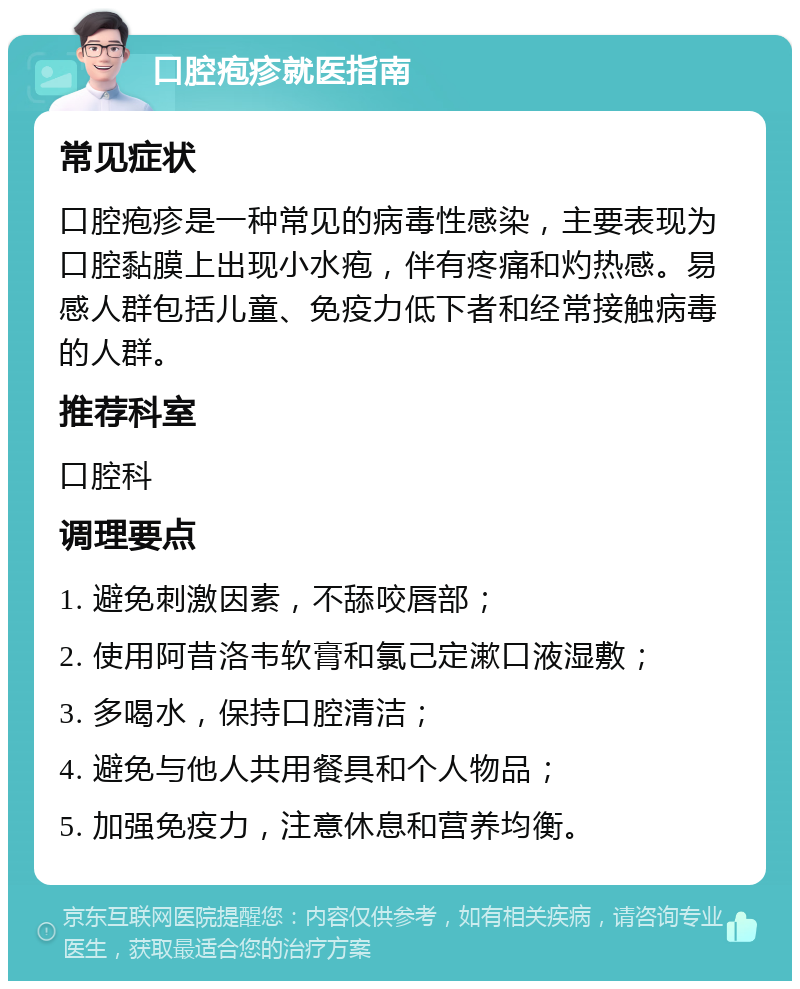 口腔疱疹就医指南

常见症状

口腔疱疹是一种常见的病毒性感染，主要表现为口腔黏膜上出现小水疱，伴有疼痛和灼热感。易感人群包括儿童、免疫力低下者和经常接触病毒的人群。

推荐科室

口腔科

调理要点

1. 避免刺激因素，不舔咬唇部；

2. 使用阿昔洛韦软膏和氯己定漱口液湿敷；

3. 多喝水，保持口腔清洁；

4. 避免与他人共用餐具和个人物品；

5. 加强免疫力，注意休息和营养均衡。

京东互联网医院提醒您：内容仅供参考，如有相关疾病，请咨询专业医生，获取最适合您的治疗方案